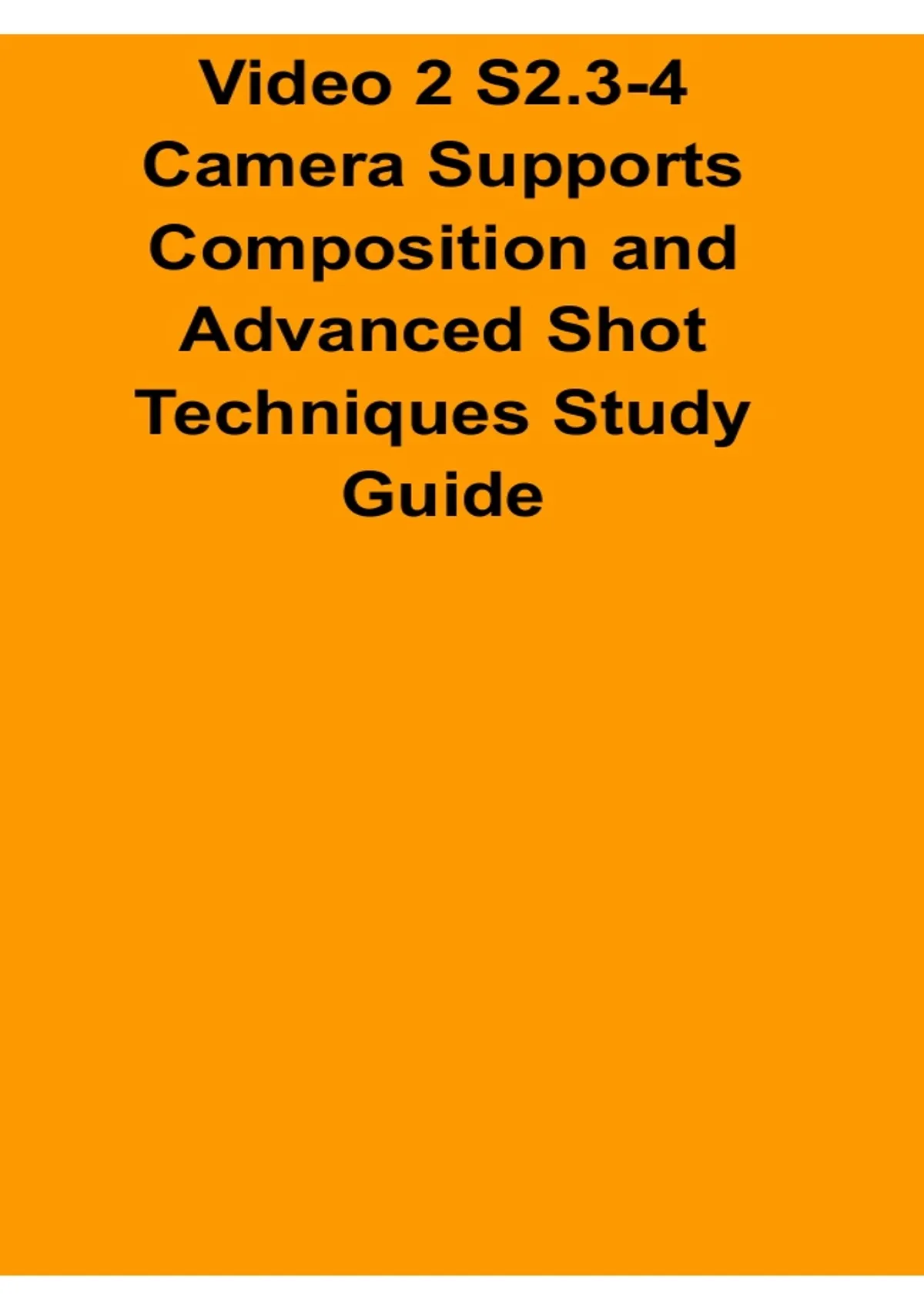 Video 2 S2.3-4 Camera Supports Composition and Advanced Shot Techniques Study Guide